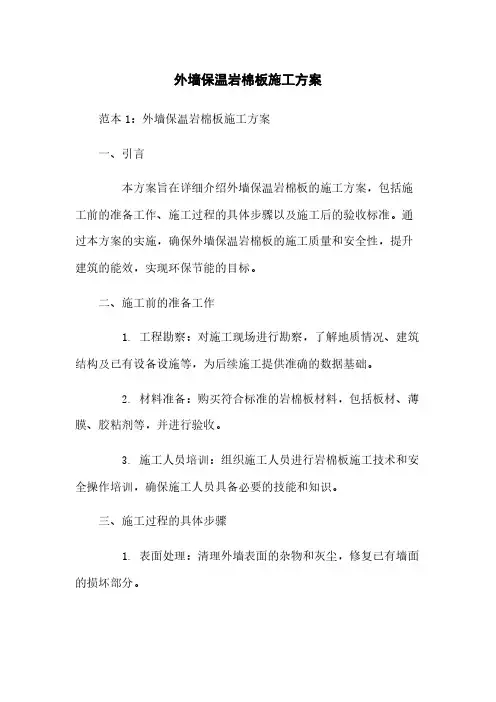 外墙保温岩棉板施工方案

范本 1：外墙保温岩棉板施工方案

一、引言

本方案旨在详细介绍外墙保温岩棉板的施工方案，包括施工前的准备工作、施工过程的具体步骤以及施工后的验收标准。通过本方案的实施，确保外墙保温岩棉板的施工质量和安全性，提升建筑的能效，实现环保节能的目标。

二、施工前的准备工作

1. 工程勘察：对施工现场进行勘察，了解地质情况、建筑结构及已有设备设施等，为后续施工提供准确的数据基础。

2. 材料准备：购买符合标准的岩棉板材料，包括板材、薄膜、胶粘剂等，并进行验收。

3. 施工人员培训：组织施工人员进行岩棉板施工技术和安全操作培训，确保施工人员具备必要的技能和知识。

三、施工过程的具体步骤

1. 表面处理：清理外墙表面的杂物和灰尘，修复已有墙面的损坏部分。